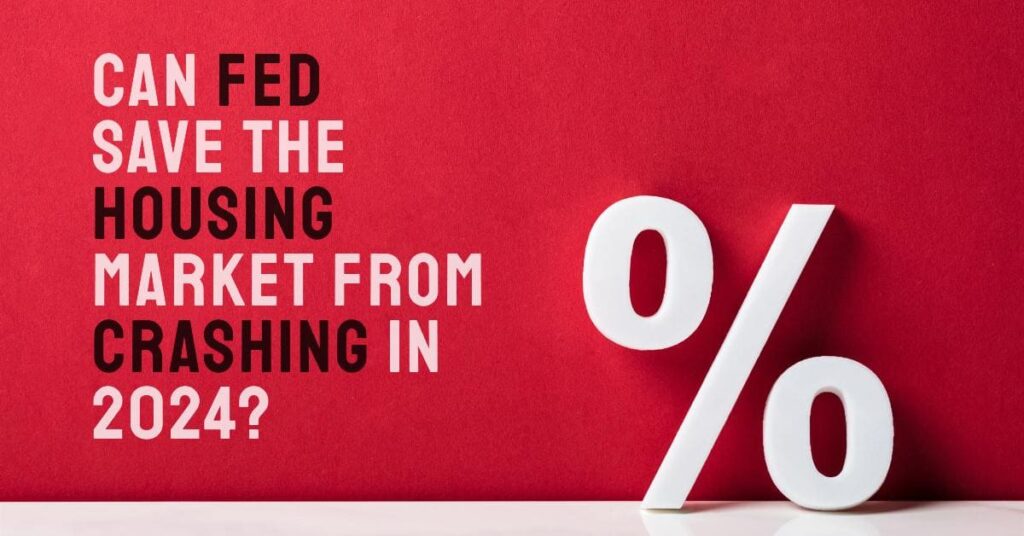 CAN FED SAVE THE HOUSING MARKET FROM CRASHING IN 2024?

%